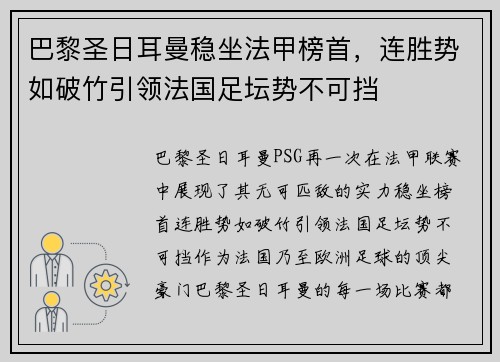 巴黎圣日耳曼稳坐法甲榜首，连胜势如破竹引领法国足坛势不可挡

巴黎圣日耳曼PSG再一次在法甲联赛中展现了其无可匹敌的实力稳坐榜首连胜势如破竹引领法国足坛势不可挡作为法国乃至欧洲足球的顶尖豪门巴黎圣日耳曼的每一场比赛都